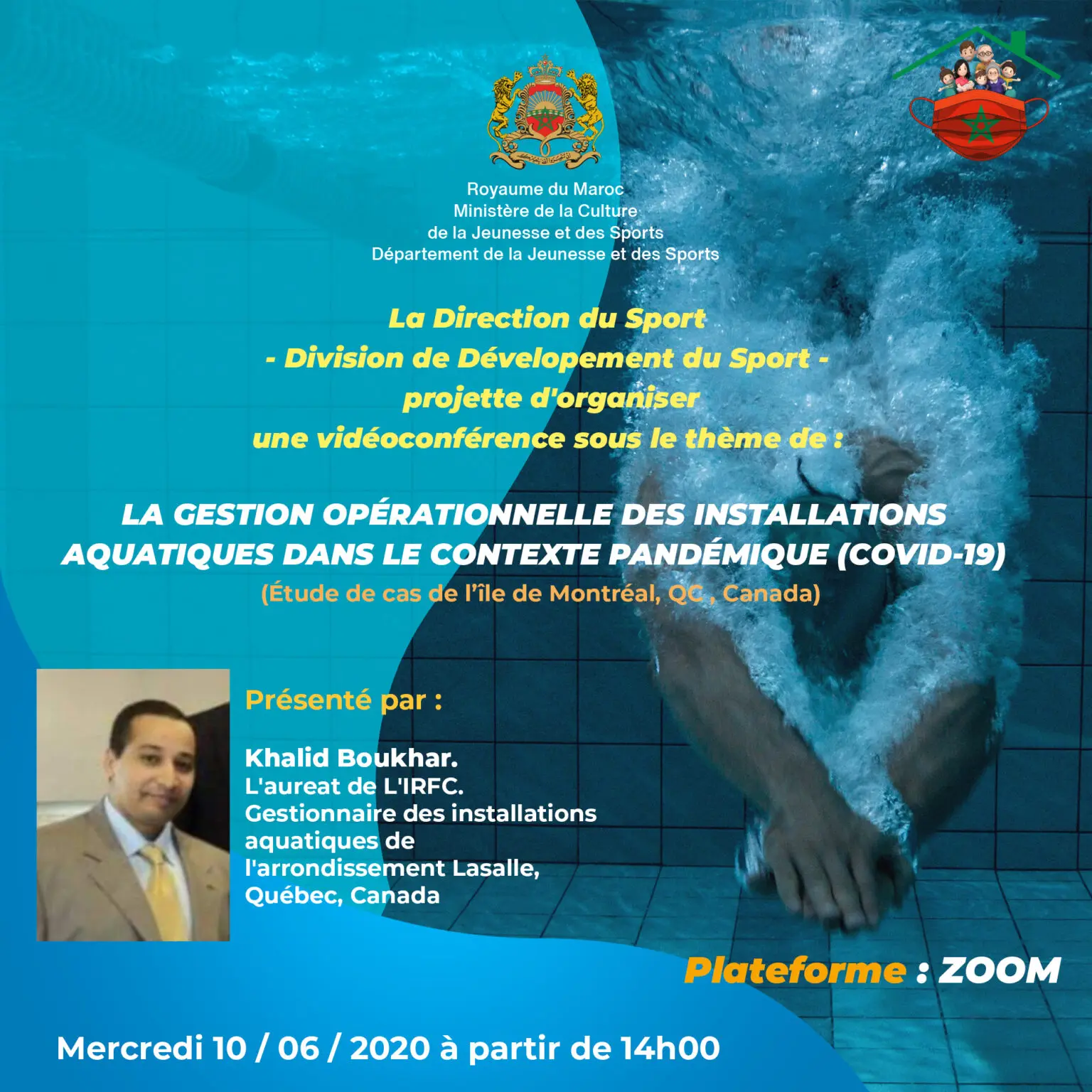 Royaume du Maroc
Ministère de la Culture
de la Jeunesse et des Sports
Département de la Jeunesse et des Sports

La Direction du Sport
- Division de Dévelopement du Sport -
projette d'organiser
une vidéoconférence sous le thème de :

LA GESTION OPÉRATIONNELLE DES INSTALLATIONS AQUATIQUES DANS LE CONTEXTE PANDÉMIQUE (COVID-19)
(Étude de cas de l'île de Montréal, QC , Canada)

Présenté par :

Khalid Boukhar.
L'aureat de L'IRFC.
Gestionnaire des installations aquatiques de l'arrondissement Lasalle, Québec, Canada

Plateforme : ZOOM

Mercredi 10 / 06 / 2020 à partir de 14h00